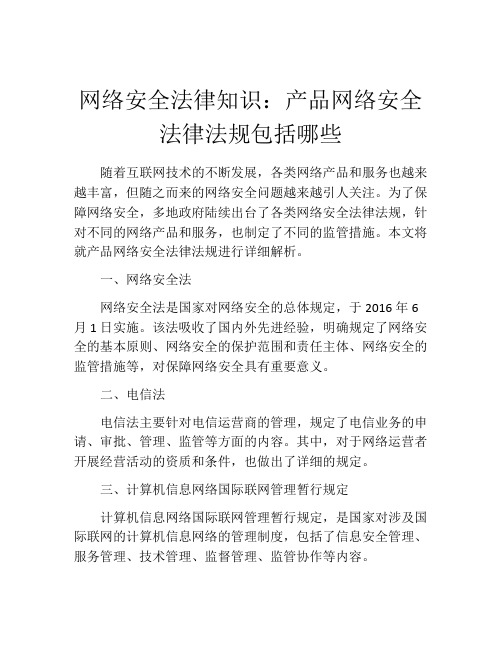 网络安全法律知识：产品网络安全法律法规包括哪些

随着互联网技术的不断发展，各类网络产品和服务也越来越丰富，但随之而来的网络安全问题越来越引人关注。为了保障网络安全，多地政府陆续出台了各类网络安全法律法规，针对不同的网络产品和服务，也制定了不同的监管措施。本文将就产品网络安全法律法规进行详细解析。

一、网络安全法

网络安全法是国家对网络安全的总体规定，于 2016 年 6 月 1 日实施。该法吸收了国内外先进经验，明确规定了网络安全的基本原则、网络安全的保护范围和责任主体、网络安全的监管措施等，对保障网络安全具有重要意义。

二、电信法

电信法主要针对电信运营商的管理，规定了电信业务的申请、审批、管理、监管等方面的内容。其中，对于网络运营者开展经营活动的资质和条件，也做出了详细的规定。

三、计算机信息网络国际联网管理暂行规定

计算机信息网络国际联网管理暂行规定，是国家对涉及国际联网的计算机信息网络的管理制度，包括了信息安全管理、服务管理、技术管理、监督管理、监管协作等内容。